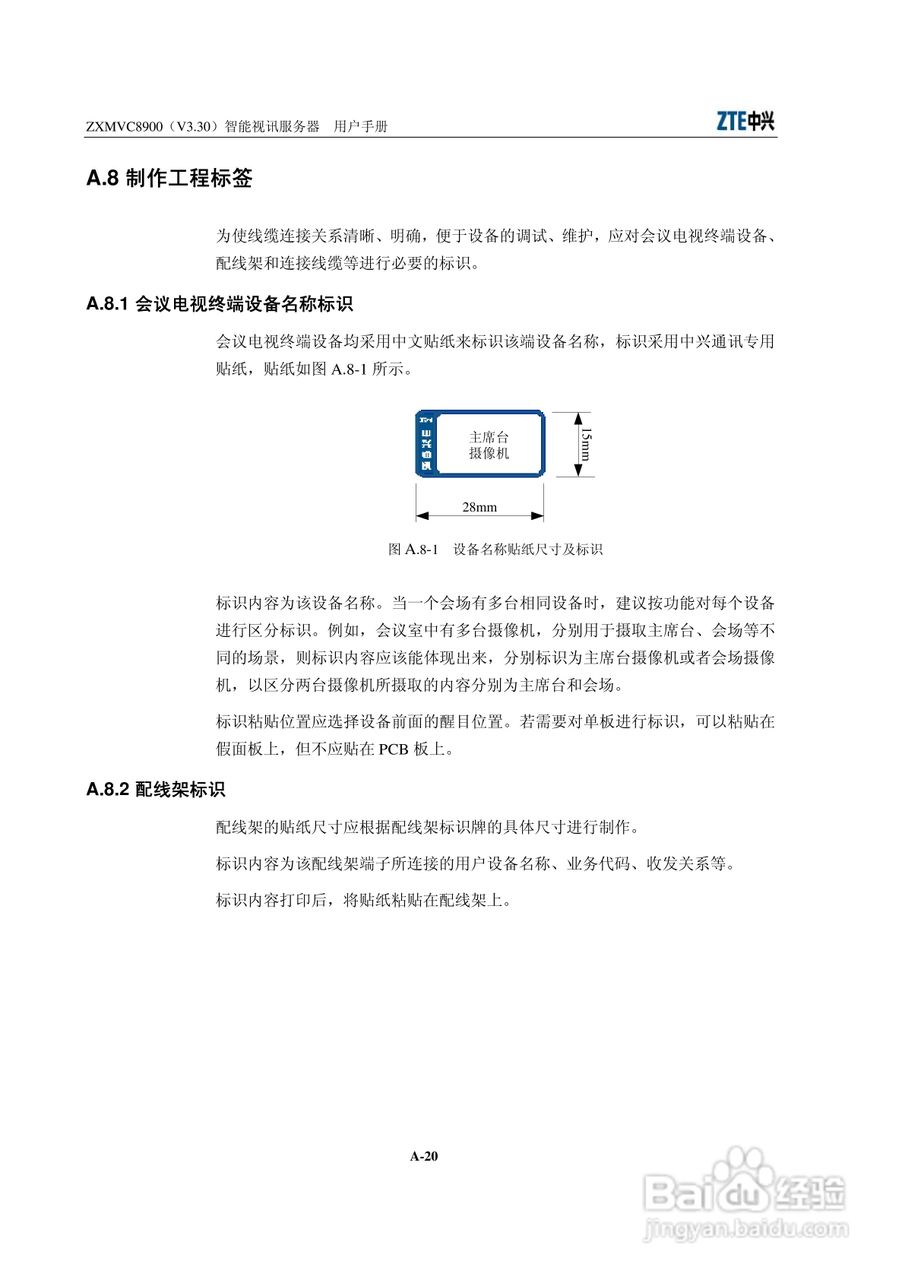 ZXMVC8900（V3.30）智能视讯服务器　用户手册

ZTE中兴

A.8 制作工程标签

为使线缆连接关系清晰、明确，便于设备的调试、维护，应对会议电视终端设备、配线架和连接线缆等进行必要的标识。

A.8.1 会议电视终端设备名称标识

会议电视终端设备均采用中文贴纸来标识该端设备名称，标识采用中兴通讯专用贴纸，贴纸如图 A.8-1 所示。

ZTE中兴

主席台
摄像机

15mm

28mm

图 A.8-1　设备名称贴纸尺寸及标识

标识内容为该设备名称。当一个会场有多台相同设备时，建议按功能对每个设备进行区分标识。例如，会议室中有多台摄像机，分别用于摄取主席台、会场等不同的场景，则标识内容应该能体现出来，分别标识为主席台摄像机或者会场摄像机，以区分两台摄像机所摄取的内容分别为主席台和会场。

标识粘贴位置应选择设备前面的醒目位置。若需要对单板进行标识，可以粘贴在假面板上，但不应贴在 PCB 板上。

A.8.2 配线架标识

配线架的贴纸尺寸应根据配线架标识牌的具体尺寸进行制作。

标识内容为该配线架端子所连接的用户设备名称、业务代码、收发关系等。

标识内容打印后，将贴纸粘贴在配线架上。

A-20

Baidu经验
jingyan.baidu.com